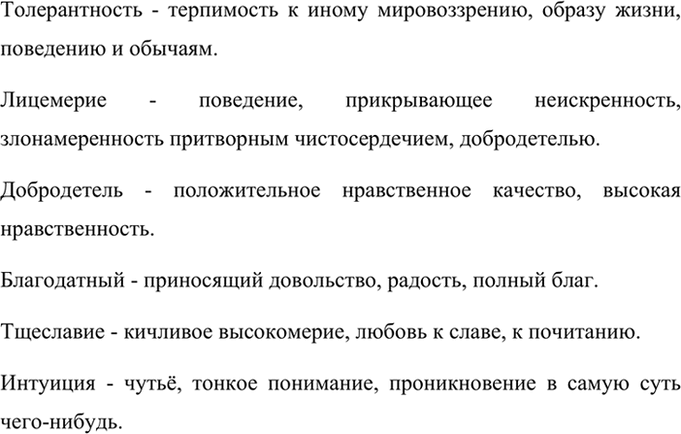 Толерантность - терпимость к иному мировоззрению, образу жизни, поведению и обычаям.

Лицемерие - поведение, прикрывающее неискренность, злонамеренность притворным чистосердечием, добродетелью.

Добродетель - положительное нравственное качество, высокая нравственность.

Благодатный - приносящий довольство, радость, полный благ.

Тщеславие - кичливое высокомерие, любовь к славе, к почитанию.

Интуиция - чутьё, тонкое понимание, проникновение в самую суть чего-нибудь.